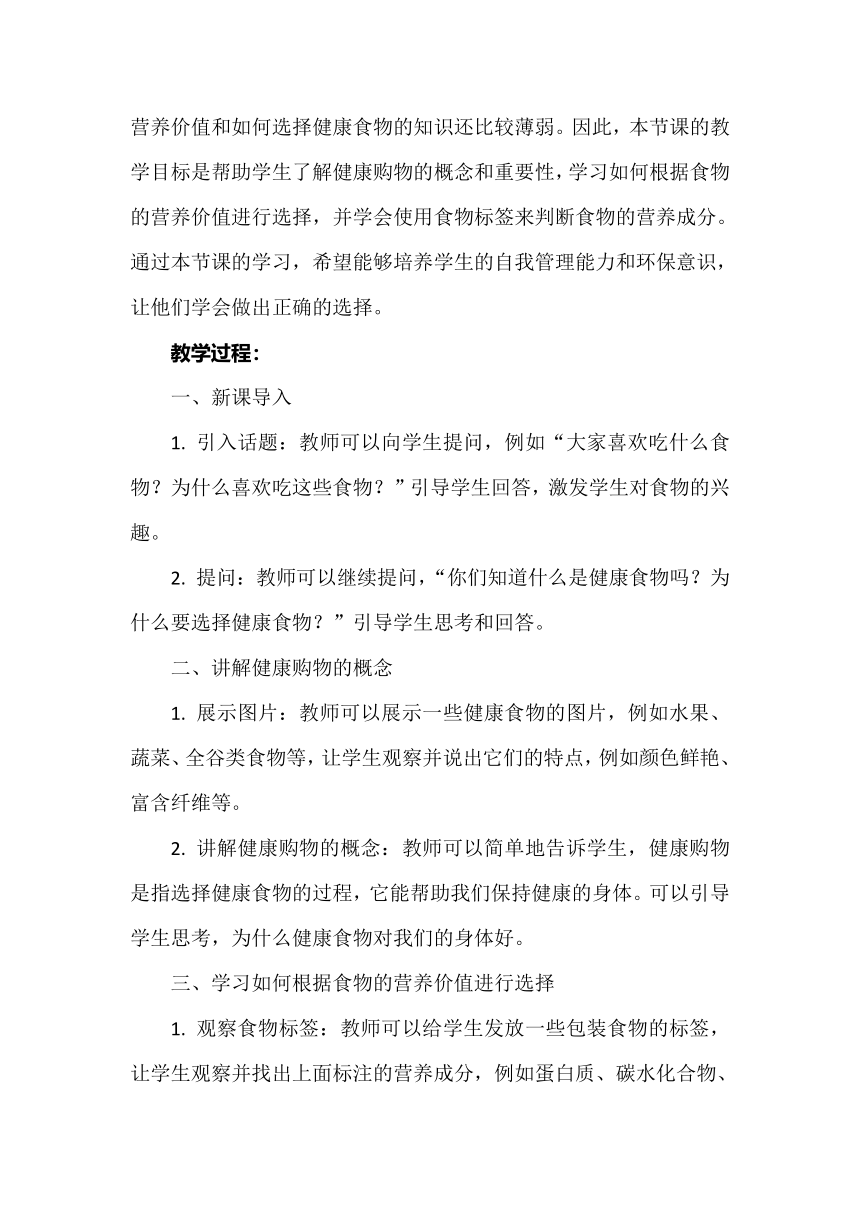 营养价值和如何选择健康食物的知识还比较薄弱。因此，本节课的教学目标是帮助学生了解健康购物的概念和重要性，学习如何根据食物的营养价值进行选择，并学会使用食物标签来判断食物的营养成分。通过本节课的学习，希望能够培养学生的自我管理能力和环保意识，让他们学会做出正确的选择。

教学过程：

一、新课导入

1. 引入话题：教师可以向学生提问，例如“大家喜欢吃什么食物？为什么喜欢吃这些食物？”引导学生回答，激发学生对食物的兴趣。

2. 提问：教师可以继续提问，“你们知道什么是健康食物吗？为什么要选择健康食物？”引导学生思考和回答。

二、讲解健康购物的概念

1. 展示图片：教师可以展示一些健康食物的图片，例如水果、蔬菜、全谷类食物等，让学生观察并说出它们的特点，例如颜色鲜艳、富含纤维等。

2. 讲解健康购物的概念：教师可以简单地告诉学生，健康购物是指选择健康食物的过程，它能帮助我们保持健康的身体。可以引导学生思考，为什么健康食物对我们的身体好。

三、学习如何根据食物的营养价值进行选择

1. 观察食物标签：教师可以给学生发放一些包装食物的标签，让学生观察并找出上面标注的营养成分，例如蛋白质、碳水化合物、